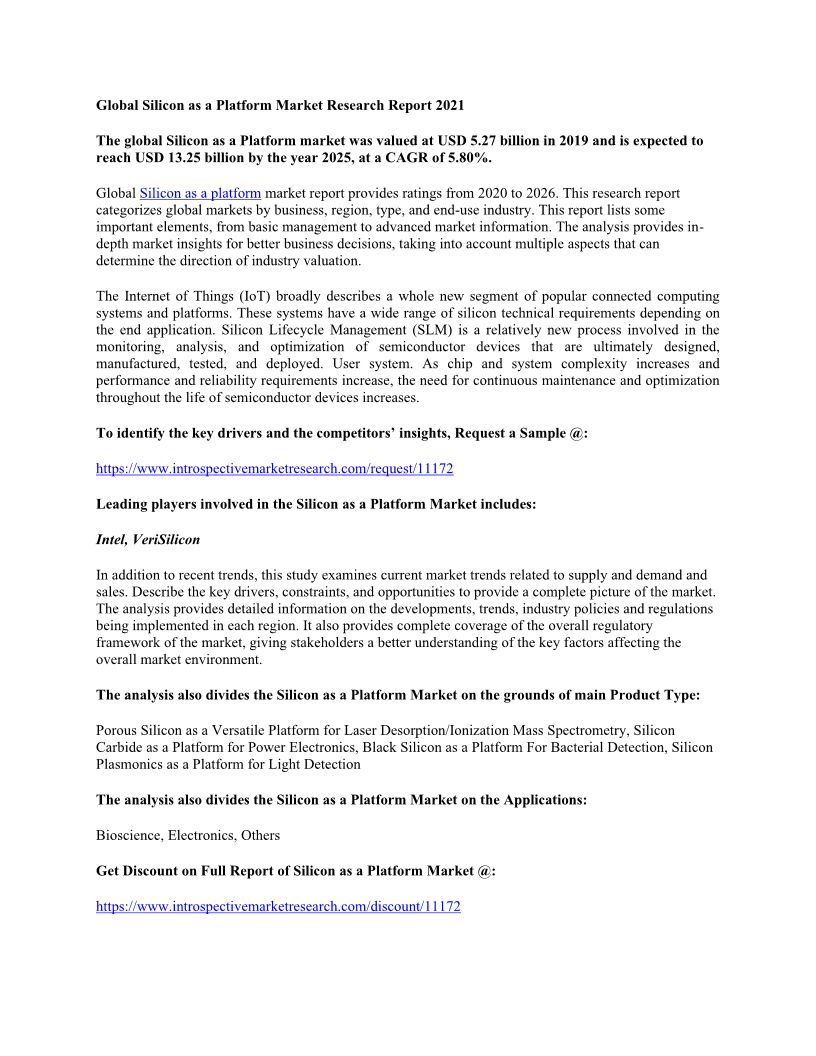 Global Silicon as a Platform Market Research Report 2021

The global Silicon as a Platform market was valued at USD 5.27 billion in 2019 and is expected to reach USD 13.25 billion by the year 2025, at a CAGR of 5.80%.

Global Silicon as a platform market report provides ratings from 2020 to 2026. This research report categorizes global markets by business, region, type, and end-use industry. This report lists some important elements, from basic management to advanced market information. The analysis provides in-depth market insights for better business decisions, taking into account multiple aspects that can determine the direction of industry valuation.

The Internet of Things (IoT) broadly describes a whole new segment of popular connected computing systems and platforms. These systems have a wide range of silicon technical requirements depending on the end application. Silicon Lifecycle Management (SLM) is a relatively new process involved in the monitoring, analysis, and optimization of semiconductor devices that are ultimately designed, manufactured, tested, and deployed. User system. As chip and system complexity increases and performance and reliability requirements increase, the need for continuous maintenance and optimization throughout the life of semiconductor devices increases.

To identify the key drivers and the competitors' insights, Request a Sample @:

https://www.introspectivemarketresearch.com/request/11172

Leading players involved in the Silicon as a Platform Market includes:

Intel, VeriSilicon

In addition to recent trends, this study examines current market trends related to supply and demand and sales. Describe the key drivers, constraints, and opportunities to provide a complete picture of the market. The analysis provides detailed information on the developments, trends, industry policies and regulations being implemented in each region. It also provides complete coverage of the overall regulatory framework of the market, giving stakeholders a better understanding of the key factors affecting the overall market environment.

The analysis also divides the Silicon as a Platform Market on the grounds of main Product Type:

Porous Silicon as a Versatile Platform for Laser Desorption/Ionization Mass Spectrometry, Silicon Carbide as a Platform for Power Electronics, Black Silicon as a Platform For Bacterial Detection, Silicon Plasmonics as a Platform for Light Detection

The analysis also divides the Silicon as a Platform Market on the Applications:

Bioscience, Electronics, Others

Get Discount on Full Report of Silicon as a Platform Market @:

https://www.introspectivemarketresearch.com/discount/11172